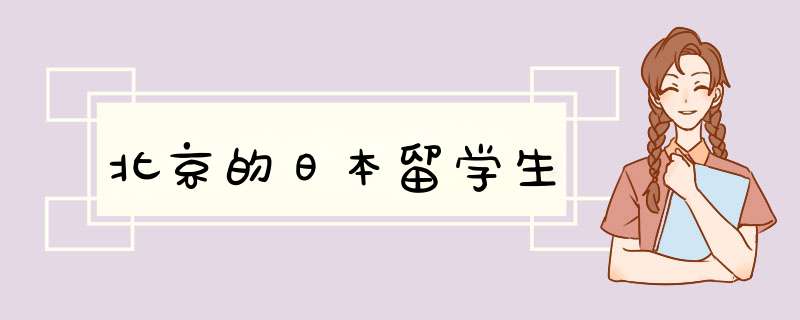 北京的日本留学生